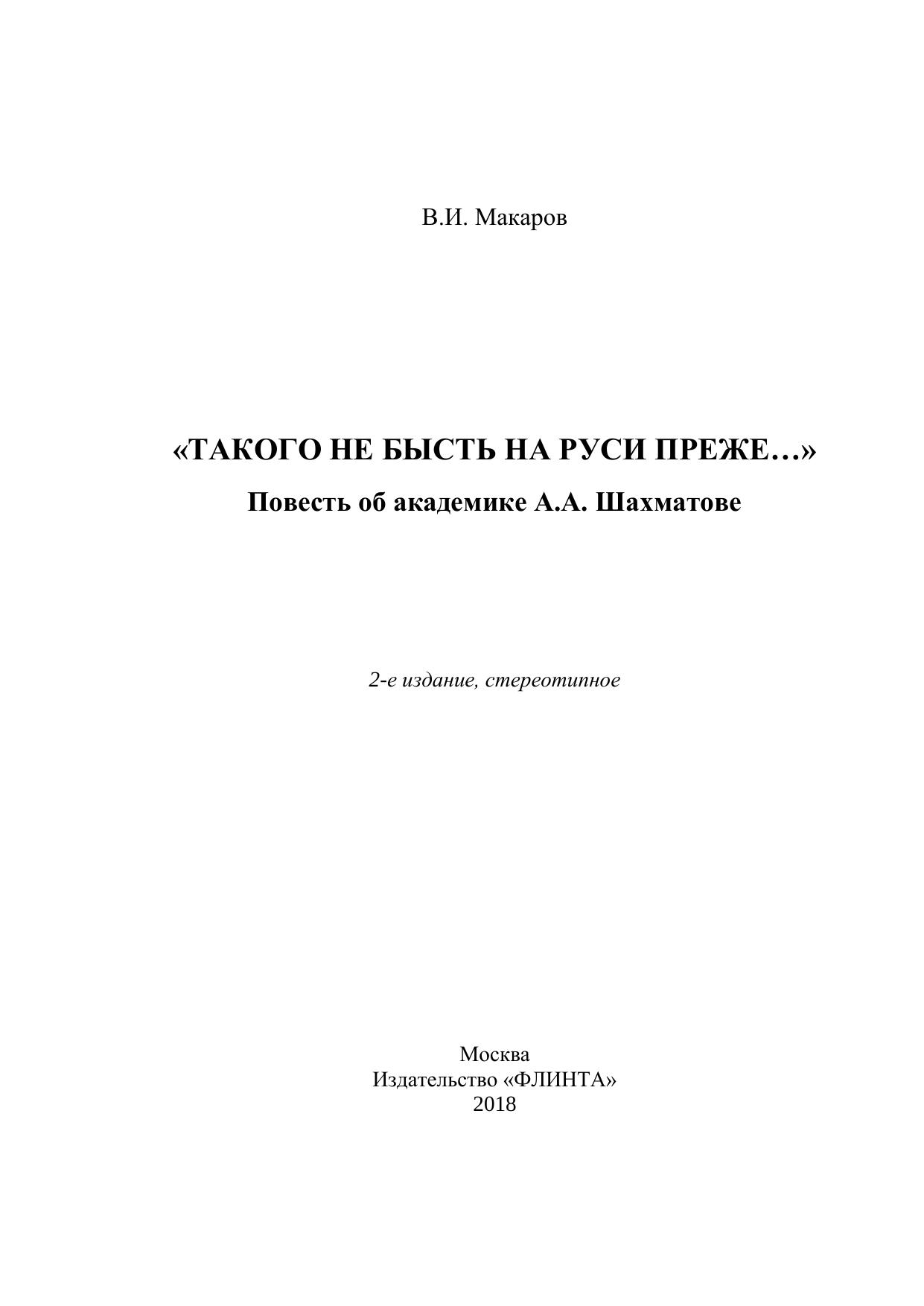 В.И. Макаров

«ТАКОГО НЕ БЫСТЬ НА РУСИ ПРЕЖЕ…»

Повесть об академике А.А. Шахматове

2-е издание, стереотипное

Москва
Издательство «ФЛИНТА»
2018